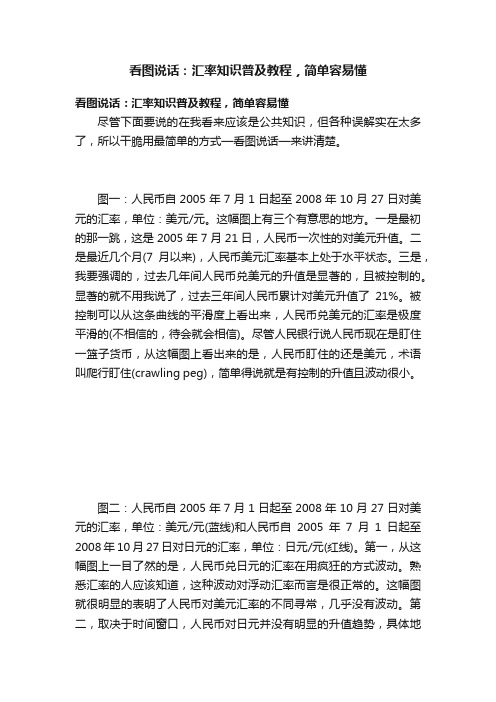 看图说话：汇率知识普及教程，简单容易懂

看图说话：汇率知识普及教程，简单容易懂

尽管下面要说的在我看来应该是公共知识，但各种误解实在太多了，所以干脆用最简单的方式—看图说话—来讲清楚。

图一：人民币自 2005 年 7 月 1 日起至 2008 年 10 月 27 日对美元的汇率，单位：美元/元。这幅图上有三个有意思的地方。一是最初的那一跳，这是 2005 年 7 月 21 日，人民币一次性的对美元升值。二是最近几个月(7 月以来)，人民币美元汇率基本上处于水平状态。三是，我要强调的，过去几年间人民币兑美元的升值是显著的，且被控制的。显著的就不用我说了，过去三年间人民币累计对美元升值了 21%。被控制可以从这条曲线的平滑度上看出来，人民币兑美元的汇率是极度平滑的(不相信的，待会就会相信)。尽管人民银行说人民币现在是盯住一篮子货币，从这幅图上看出来的是，人民币盯住的还是美元，术语叫爬行盯住(crawling peg)，简单得说就是有控制的升值且波动很小。

图二：人民币自 2005 年 7 月 1 日起至 2008 年 10 月 27 日对美元的汇率，单位：美元/元(蓝线)和人民币自 2005 年 7 月 1 日起至 2008 年 10 月 27 日对日元的汇率，单位：日元/元(红线)。第一，从这幅图上一目了然的是，人民币兑日元的汇率在用疯狂的方式波动。熟悉汇率的人应该知道，这种波动对浮动汇率而言是很正常的。这幅图就很明显的表明了人民币对美元汇率的不同寻常，几乎没有波动。第二，取决于时间窗口，人民币对日元并没有明显的升值趋势，具体地